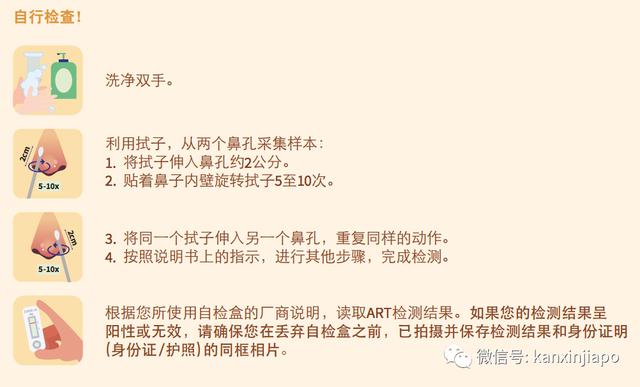 自行检查！

洗净双手。

2cm

5-10x

利用拭子，从两个鼻孔采集样本：
1. 将拭子伸入鼻孔约2公分。
2. 贴着鼻子内壁旋转拭子5至10次。

2cm

5-10x

3. 将同一个拭子伸入另一个鼻孔，重复同样的动作。
4. 按照说明书上的指示，进行其他步骤，完成检测。

根据您所使用自检盒的厂商说明，读取ART检测结果。如果您的检测结果呈阳性或无效，请确保您在丢弃自检盒之前，已拍摄并保存检测结果和身份证明（身份证/护照）的同框相片。

微信号: kanxinjiapo